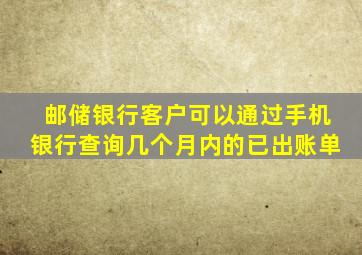 邮储银行客户可以通过手机银行查询几个月内的已出账单